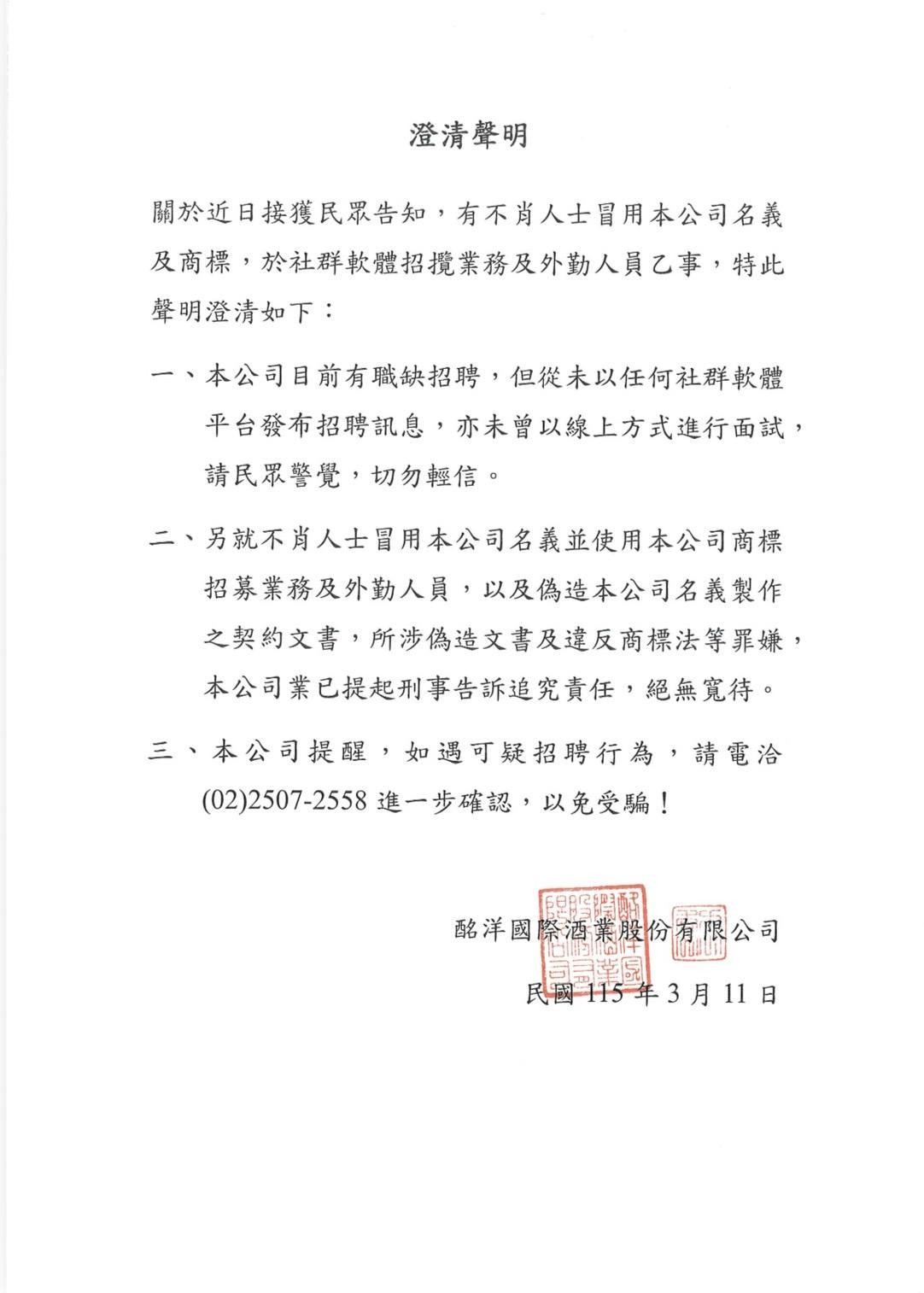 澄清聲明

關於近日接獲民眾告知，有不肖人士冒用本公司名義及商標，於社群軟體招攬業務及外勤人員乙事，特此聲明澄清如下：

一、本公司目前有職缺招聘，但從未以任何社群軟體平台發布招聘訊息，亦未曾以線上方式進行面試，請民眾警覺，切勿輕信。

二、另就不肖人士冒用本公司名義並使用本公司商標招募業務及外勤人員，以及偽造本公司名義製作之契約文書，所涉偽造文書及違反商標法等罪嫌，本公司業已提起刑事告訴追究責任，絕無寬待。

三、本公司提醒，如遇可疑招聘行為，請電洽(02)2507-2558 進一步確認，以免受騙！

酩洋國際酒業股份有限公司

民國 115 年 3 月 11 日